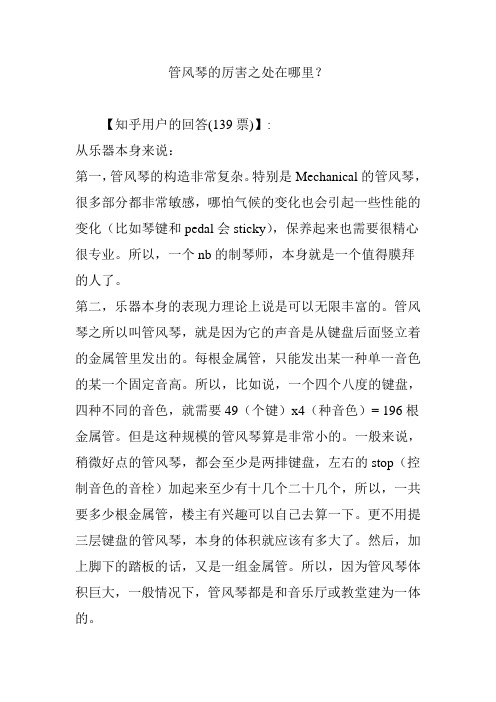 管风琴的厉害之处在哪里？

【知乎用户的回答(139 票)】：

从乐器本身来说：

第一，管风琴的构造非常复杂。特别是 Mechanical 的管风琴，很多部分都非常敏感，哪怕气候的变化也会引起一些性能的变化（比如琴键和 pedal 会 sticky），保养起来也需要很精心很专业。所以，一个 nb 的制琴师，本身就是一个值得膜拜的人了。

第二，乐器本身的表现力理论上说是可以无限丰富的。管风琴之所以叫管风琴，就是因为它的声音是从键盘后面竖立着的金属管里发出的。每根金属管，只能发出某一种单一音色的某一个固定音高。所以，比如说，一个四个八度的键盘，四种不同的音色，就需要 49（个键）x4（种音色）= 196 根金属管。但是这种规模的管风琴算是非常小的。一般来说，稍微好点的管风琴，都会至少是两排键盘，左右的 stop（控制音色的音栓）加起来至少有十几个二十几个，所以，一共要多少根金属管，楼主有兴趣可以自己去算一下。更不用提三层键盘的管风琴，本身的体积就应该有多大了。然后，加上脚下的踏板的话，又是一组金属管。所以，因为管风琴体积巨大，一般情况下，管风琴都是和音乐厅或教堂建为一体的。